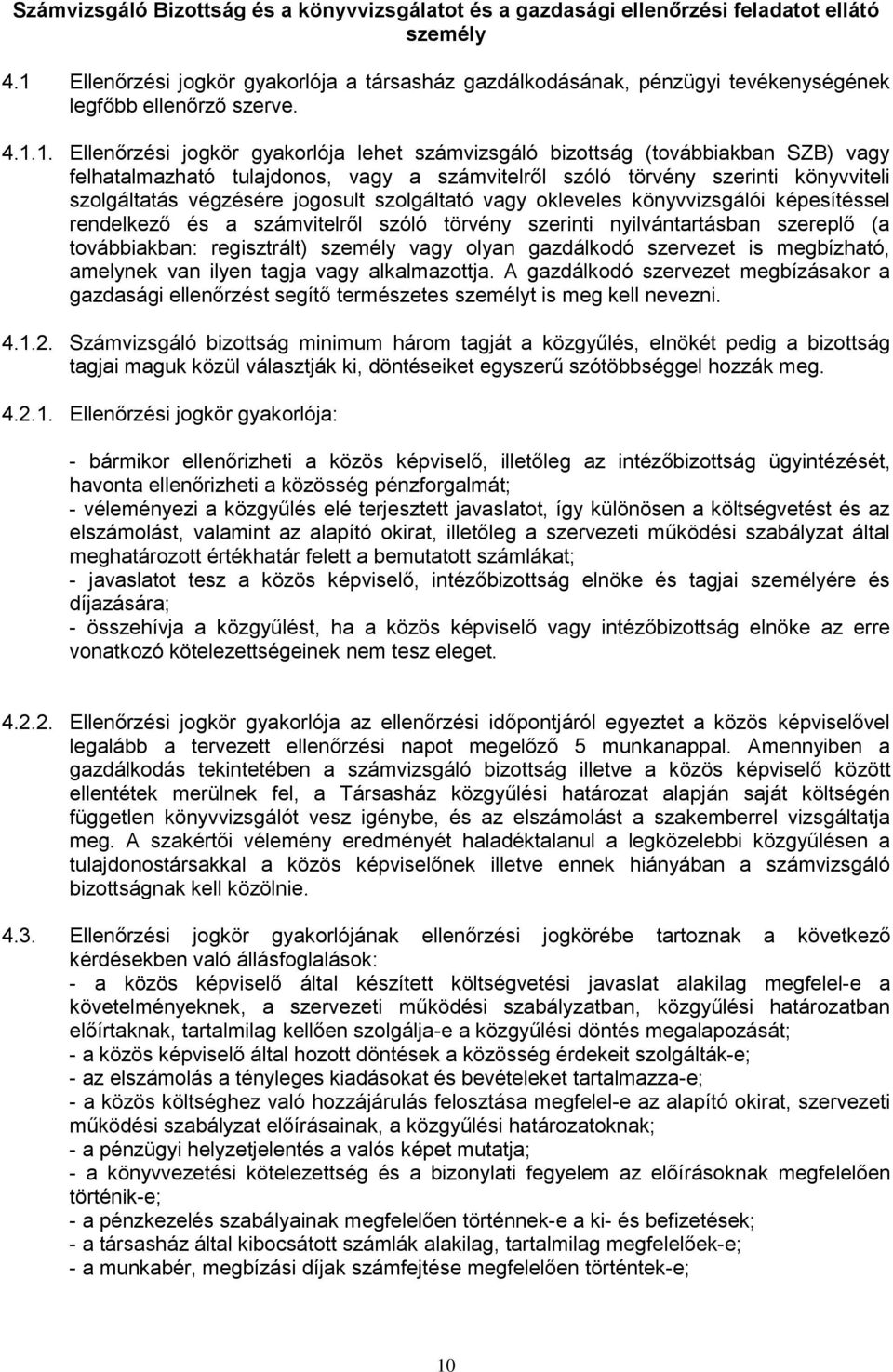 Számvizsgáló Bizottság és a könyvvizsgálatot és a gazdasági ellenőrzési feladatot ellátó személy

4.1 Ellenőrzési jogkör gyakorlója a társasház gazdálkodásának, pénzügyi tevékenységének legfőbb ellenőrző szerve.

4.1.1. Ellenőrzési jogkör gyakorlója lehet számvizsgáló bizottság (továbbiakban SZB) vagy felhatalmazható tulajdonos, vagy a számvitelről szóló törvény szerinti könyvviteli szolgáltatás végzésére jogosult szolgáltató vagy okleveles könyvvizsgálói képesítéssel rendelkező és a számvitelről szóló törvény szerinti nyilvántartásban szereplő (a továbbiakban: regisztrált) személy vagy olyan gazdálkodó szervezet is megbízható, amelynek van ilyen tagja vagy alkalmazottja. A gazdálkodó szervezet megbízásakor a gazdasági ellenőrzést segítő természetes személyt is meg kell nevezni.

4.1.2. Számvizsgáló bizottság minimum három tagját a közgyűlés, elnökét pedig a bizottság tagjai maguk közül választják ki, döntéseiket egyszerű szótöbbséggel hozzák meg.

4.2.1. Ellenőrzési jogkör gyakorlója:

- bármikor ellenőrizheti a közös képviselő, illetőleg az intézőbizottság ügyintézését, havonta ellenőrizheti a közösség pénzforgalmát;
- véleményezi a közgyűlés elé terjesztett javaslatot, így különösen a költségvetést és az elszámolást, valamint az alapító okirat, illetőleg a szervezeti működési szabályzat által meghatározott értékhatár felett a bemutatott számlákat;
- javaslatot tesz a közös képviselő, intézőbizottság elnöke és tagjai személyére és díjazására;
- összehívja a közgyűlést, ha a közös képviselő vagy intézőbizottság elnöke az erre vonatkozó kötelezettségeinek nem tesz eleget.

4.2.2. Ellenőrzési jogkör gyakorlója az ellenőrzési időpontjáról egyeztet a közös képviselővel legalább a tervezett ellenőrzési napot megelőző 5 munkanappal. Amennyiben a gazdálkodás tekintetében a számvizsgáló bizottság illetve a közös képviselő között ellentétek merülnek fel, a Társasház közgyűlési határozat alapján saját költségén független könyvvizsgálót vesz igénybe, és az elszámolást a szakemberrel vizsgáltatja meg. A szakértői vélemény eredményét haladéktalanul a legközelebbi közgyűlésen a tulajdonostársakkal a közös képviselőnek illetve ennek hiányában a számvizsgáló bizottságnak kell közölnie.

4.3. Ellenőrzési jogkör gyakorlójának ellenőrzési jogkörébe tartoznak a következő kérdésekben való állásfoglalások:
- a közös képviselő által készített költségvetési javaslat alakilag megfelel-e a követelményeknek, a szervezeti működési szabályzatban, közgyűlési határozatban előírtaknak, tartalmilag kellően szolgálja-e a közgyűlési döntés megalapozását;
- a közös képviselő által hozott döntések a közösség érdekeit szolgálták-e;
- az elszámolás a tényleges kiadásokat és bevételeket tartalmazza-e;
- a közös költséghez való hozzájárulás felosztása megfelel-e az alapító okirat, szervezeti működési szabályzat előírásainak, a közgyűlési határozatoknak;
- a pénzügyi helyzetjelentés a valós képet mutatja;
- a könyvvezetési kötelezettség és a bizonylati fegyelem az előírásoknak megfelelően történik-e;
- a pénzkezelés szabályainak megfelelően történnek-e a ki- és befizetések;
- a társasház által kibocsátott számlák alakilag, tartalmilag megfelelőek-e;
- a munkabér, megbízási díjak számfejtése megfelelően történtek-e;

10